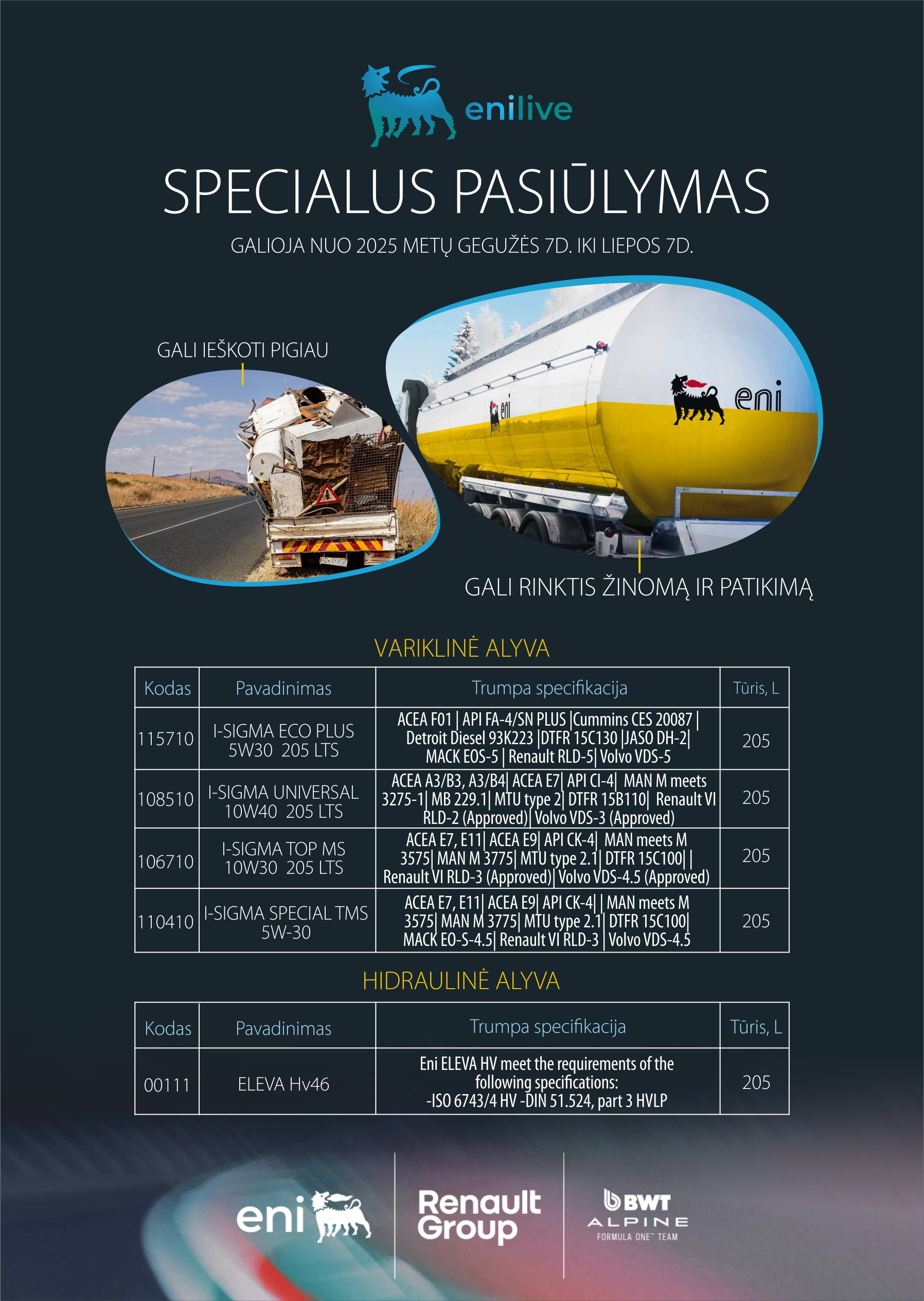 enilive

SPECIALUS PASIŪLYMAS

GALIOJA NUO 2025 METŲ GEGUŽĖS 7D. IKI LIEPOS 7D.

GALI IEŠKOTI PIGIAU

eni

eni

GALI RINKTIS ŽINOMĄ IR PATIKIMĄ

VARIKLINĖ ALYVA

| Kodas | Pavadinimas | Trumpa specifikacija | Tūris, L |
|---|---|---|---|
| 115710 | I-SIGMA ECO PLUS 5W30 205 LTS | ACEA F01 \| API FA-4/SN PLUS \|Cummins CES 20087 \| Detroit Diesel 93K223 \|DTFR 15C130 \|JASO DH-2\| MACK EOS-5 \| Renault RLD-5\| Volvo VDS-5 | 205 |
| 108510 | I-SIGMA UNIVERSAL 10W40 205 LTS | ACEA A3/B3, A3/B4\| ACEA E7\| API CI-4\| MAN M meets 3275-1\| MB 229.1\| MTU type 2\| DTFR 15B110\| Renault VI RLD-2 (Approved)\| Volvo VDS-3 (Approved) | 205 |
| 106710 | I-SIGMA TOP MS 10W30 205 LTS | ACEA E7, E11\| ACEA E9\| API CK-4\| MAN meets M 3575\| MAN M 3775\| MTU type 2.1\| DTFR 15C100\| \| Renault VI RLD-3 (Approved)\| Volvo VDS-4.5 (Approved) | 205 |
| 110410 | I-SIGMA SPECIAL TMS 5W-30 | ACEA E7, E11\| ACEA E9\| API CK-4\| \| MAN meets M 3575\| MAN M 3775\| MTU type 2.1\| DTFR 15C100\| MACK EO-S-4.5\| Renault VI RLD-3 \| Volvo VDS-4.5 | 205 |

HIDRAULINĖ ALYVA

| Kodas | Pavadinimas | Trumpa specifikacija | Tūris, L |
|---|---|---|---|
| 00111 | ELEVA Hv46 | Eni ELEVA HV meet the requirements of the following specifications: -ISO 6743/4 HV -DIN 51.524, part 3 HVLP | 205 |

eni

Renault Group

BWT ALPINE FORMULA ONE™ TEAM